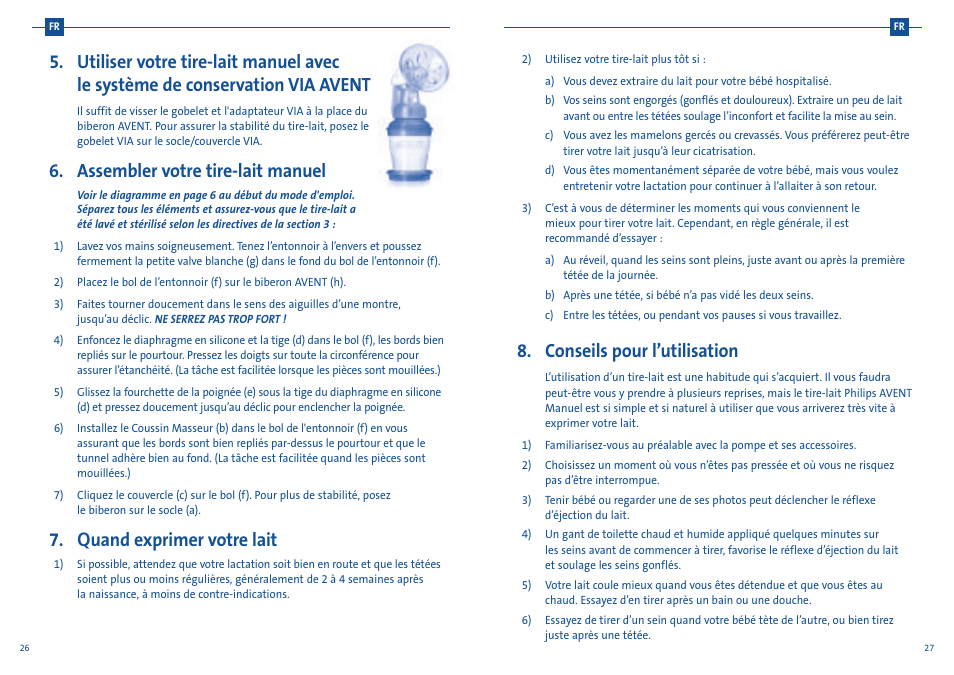 FR

5. Utiliser votre tire-lait manuel avec le système de conservation VIA AVENT

Il suffit de visser le gobelet et l'adaptateur VIA à la place du biberon AVENT. Pour assurer la stabilité du tire-lait, posez le gobelet VIA sur le socle/couvercle VIA.

6. Assembler votre tire-lait manuel

Voir le diagramme en page 6 au début du mode d'emploi. Séparez tous les éléments et assurez-vous que le tire-lait a été lavé et stérilisé selon les directives de la section 3 :

1) Lavez vos mains soigneusement. Tenez l'entonnoir à l'envers et poussez fermement la petite valve blanche (g) dans le fond du bol de l'entonnoir (f).

2) Placez le bol de l'entonnoir (f) sur le biberon AVENT (h).

3) Faites tourner doucement dans le sens des aiguilles d'une montre, jusqu'au déclic. NE SERREZ PAS TROP FORT !

4) Enfoncez le diaphragme en silicone et la tige (d) dans le bol (f), les bords bien repliés sur le pourtour. Pressez les doigts sur toute la circonférence pour assurer l'étanchéité. (La tâche est facilitée lorsque les pièces sont mouillées.)

5) Glissez la fourchette de la poignée (e) sous la tige du diaphragme en silicone (d) et pressez doucement jusqu'au déclic pour enclencher la poignée.

6) Installez le Coussin Masseur (b) dans le bol de l'entonnoir (f) en vous assurant que les bords sont bien repliés par-dessus le pourtour et que le tunnel adhère bien au fond. (La tâche est facilitée quand les pièces sont mouillées.)

7) Cliquez le couvercle (c) sur le bol (f). Pour plus de stabilité, posez le biberon sur le socle (a).

7. Quand exprimer votre lait

1) Si possible, attendez que votre lactation soit bien en route et que les tétées soient plus ou moins régulières, généralement de 2 à 4 semaines après la naissance, à moins de contre-indications.

26

FR

2) Utilisez votre tire-lait plus tôt si :

a) Vous devez extraire du lait pour votre bébé hospitalisé.

b) Vos seins sont engorgés (gonflés et douloureux). Extraire un peu de lait avant ou entre les tétées soulage l'inconfort et facilite la mise au sein.

c) Vous avez les mamelons gercés ou crevassés. Vous préférerez peut-être tirer votre lait jusqu'à leur cicatrisation.

d) Vous êtes momentanément séparée de votre bébé, mais vous voulez entretenir votre lactation pour continuer à l'allaiter à son retour.

3) C'est à vous de déterminer les moments qui vous conviennent le mieux pour tirer votre lait. Cependant, en règle générale, il est recommandé d'essayer :

a) Au réveil, quand les seins sont pleins, juste avant ou après la première tétée de la journée.

b) Après une tétée, si bébé n'a pas vidé les deux seins.

c) Entre les tétées, ou pendant vos pauses si vous travaillez.

8. Conseils pour l'utilisation

L'utilisation d'un tire-lait est une habitude qui s'acquiert. Il vous faudra peut-être vous y prendre à plusieurs reprises, mais le tire-lait Philips AVENT Manuel est si simple et si naturel à utiliser que vous arriverez très vite à exprimer votre lait.

1) Familiarisez-vous au préalable avec la pompe et ses accessoires.

2) Choisissez un moment où vous n'êtes pas pressée et où vous ne risquez pas d'être interrompue.

3) Tenir bébé ou regarder une de ses photos peut déclencher le réflexe d'éjection du lait.

4) Un gant de toilette chaud et humide appliqué quelques minutes sur les seins avant de commencer à tirer, favorise le réflexe d'éjection du lait et soulage les seins gonflés.

5) Votre lait coule mieux quand vous êtes détendue et que vous êtes au chaud. Essayez d'en tirer après un bain ou une douche.

6) Essayez de tirer d'un sein quand votre bébé tète de l'autre, ou bien tirez juste après une tétée.

27